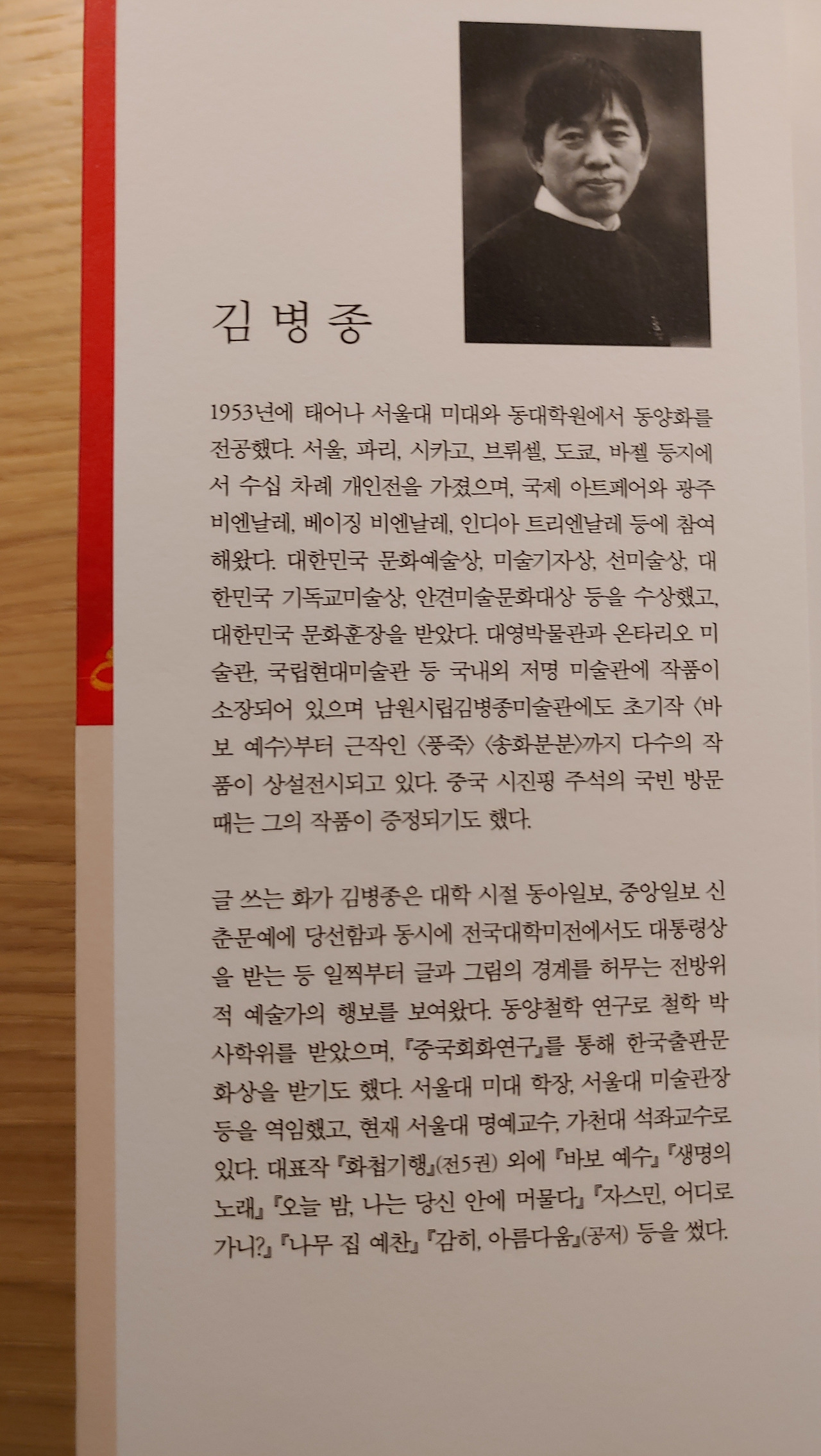 김병종

1953년에 태어나 서울대 미대와 동대학원에서 동양화를 전공했다. 서울, 파리, 시카고, 브뤼셀, 도쿄, 바젤 등지에서 수십 차례 개인전을 가졌으며, 국제 아트페어와 광주 비엔날레, 베이징 비엔날레, 인디아 트리엔날레 등에 참여해왔다. 대한민국 문화예술상, 미술기자상, 선미술상, 대한민국 기독교미술상, 안견미술문화대상 등을 수상했고, 대한민국 문화훈장을 받았다. 대영박물관과 온타리오 미술관, 국립현대미술관 등 국내외 저명 미술관에 작품이 소장되어 있으며 남원시립김병종미술관에도 초기작 〈바보 예수〉부터 근작인 〈풍죽〉 〈송화분분〉까지 다수의 작품이 상설전시되고 있다. 중국 시진핑 주석의 국빈 방문 때는 그의 작품이 증정되기도 했다.

글 쓰는 화가 김병종은 대학 시절 동아일보, 중앙일보 신춘문예에 당선함과 동시에 전국대학미전에서도 대통령상을 받는 등 일찍부터 글과 그림의 경계를 허무는 전방위적 예술가의 행보를 보여왔다. 동양철학 연구로 철학 박사학위를 받았으며, 『중국회화연구』를 통해 한국출판문화상을 받기도 했다. 서울대 미대 학장, 서울대 미술관장 등을 역임했고, 현재 서울대 명예교수, 가천대 석좌교수로 있다. 대표작 『화첩기행』(전5권) 외에 『바보 예수』 『생명의 노래』 『오늘 밤, 나는 당신 안에 머물다』 『자스민, 어디로 가니?』 『나무 집 예찬』 『감히, 아름다움』(공저) 등을 썼다.